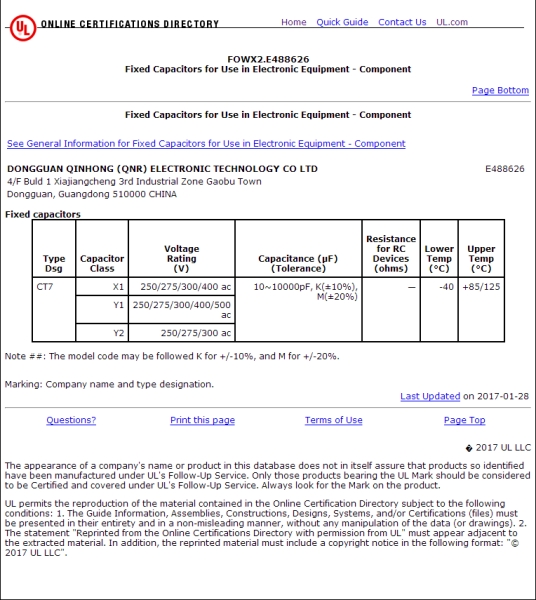 UL ONLINE CERTIFICATIONS DIRECTORY

Home Quick Guide Contact Us UL.com

FOWX2.E488626
Fixed Capacitors for Use in Electronic Equipment - Component

Page Bottom

Fixed Capacitors for Use in Electronic Equipment - Component

See General Information for Fixed Capacitors for Use in Electronic Equipment - Component

DONGGUAN QINHONG (QNR) ELECTRONIC TECHNOLOGY CO LTD
E488626
4/F Buld 1 Xiajiangcheng 3rd Industrial Zone Gaobu Town
Dongguan, Guangdong 510000 CHINA

Fixed capacitors

| Type Dsg | Capacitor Class | Voltage Rating (V) | Capacitance (µF) (Tolerance) | Resistance for RC Devices (ohms) | Lower Temp (°C) | Upper Temp (°C) |
|---|---|---|---|---|---|---|
| CT7 | X1 | 250/275/300/400 ac | 10~10000pF, K(±10%), M(±20%) | — | -40 | +85/125 |
| | Y1 | 250/275/300/400/500 ac | | | | |
| | Y2 | 250/275/300 ac | | | | |

Note ##: The model code may be followed K for +/-10%, and M for +/-20%.

Marking: Company name and type designation.

Last Updated on 2017-01-28

Questions? Print this page Terms of Use Page Top

� 2017 UL LLC

The appearance of a company's name or product in this database does not in itself assure that products so identified have been manufactured under UL's Follow-Up Service. Only those products bearing the UL Mark should be considered to be Certified and covered under UL's Follow-Up Service. Always look for the Mark on the product.

UL permits the reproduction of the material contained in the Online Certification Directory subject to the following conditions: 1. The Guide Information, Assemblies, Constructions, Designs, Systems, and/or Certifications (files) must be presented in their entirety and in a non-misleading manner, without any manipulation of the data (or drawings). 2. The statement "Reprinted from the Online Certifications Directory with permission from UL" must appear adjacent to the extracted material. In addition, the reprinted material must include a copyright notice in the following format: "© 2017 UL LLC".